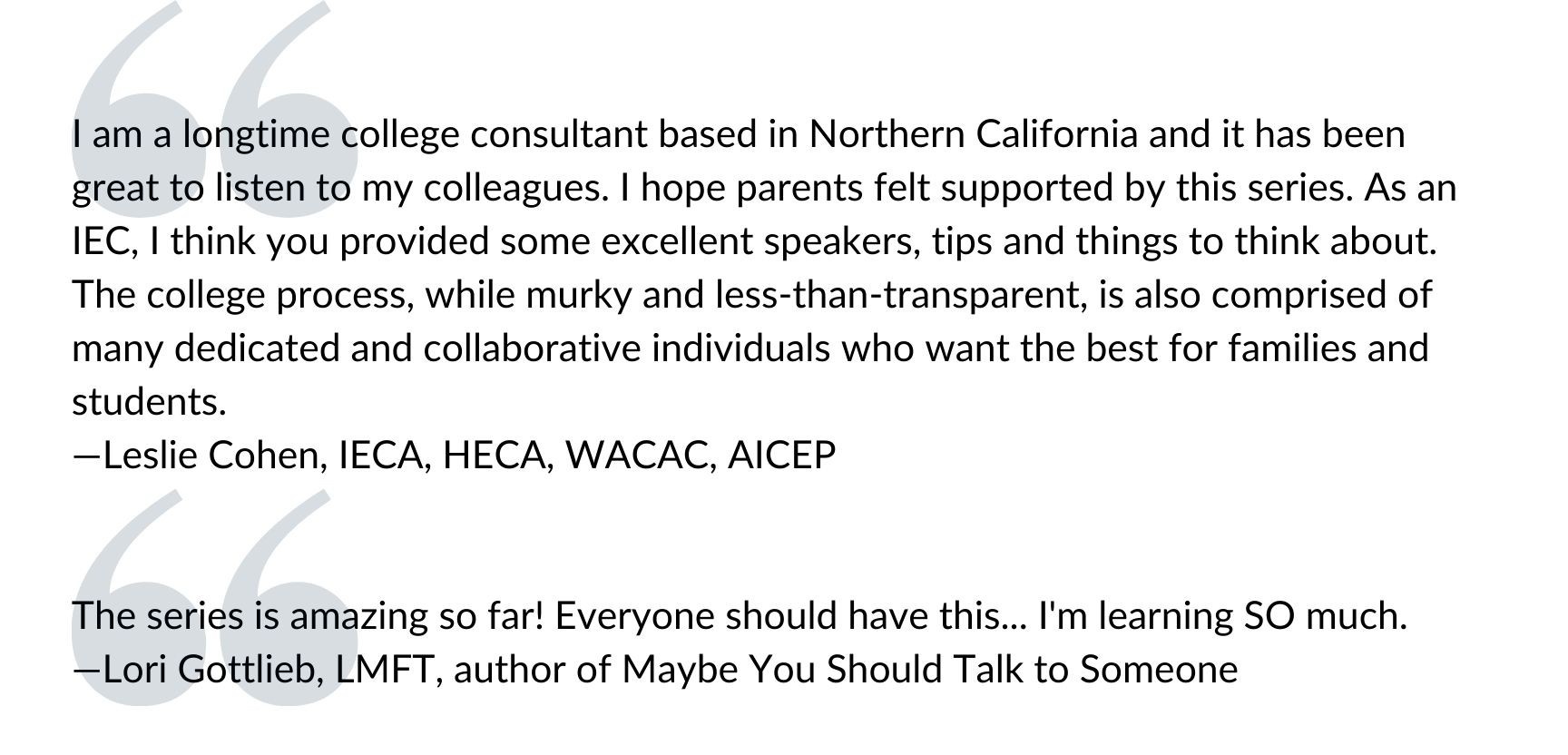 I am a longtime college consultant based in Northern California and it has been great to listen to my colleagues. I hope parents felt supported by this series. As an IEC, I think you provided some excellent speakers, tips and things to think about. The college process, while murky and less-than-transparent, is also comprised of many dedicated and collaborative individuals who want the best for families and students.
—Leslie Cohen, IECA, HECA, WACAC, AICEP

The series is amazing so far! Everyone should have this... I'm learning SO much.
—Lori Gottlieb, LMFT, author of Maybe You Should Talk to Someone